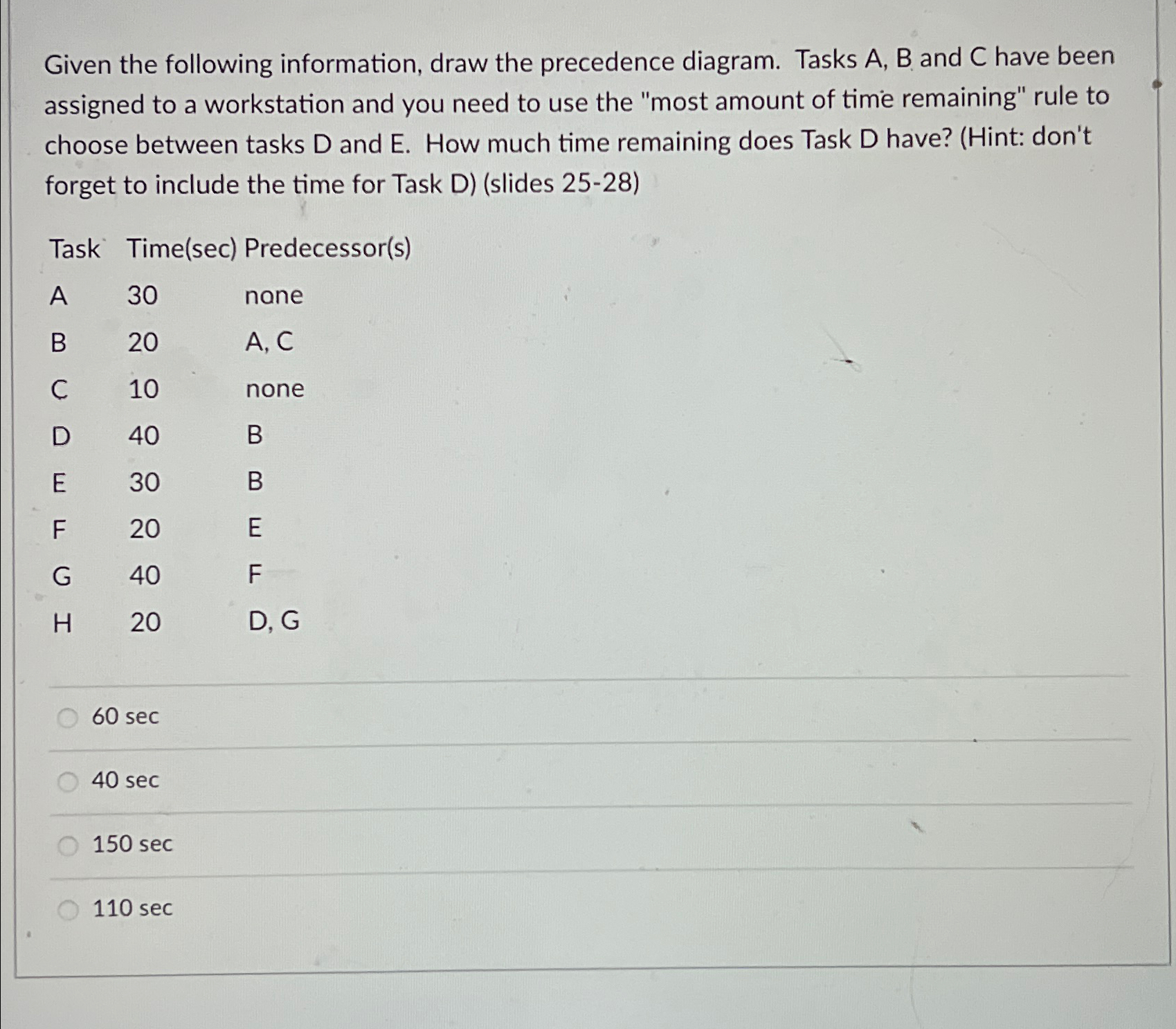 Given the following information, draw the precedence diagram. Tasks A, B and C have been assigned to a workstation and you need to use the "most amount of time remaining" rule to choose between tasks D and E. How much time remaining does Task D have? (Hint: don't forget to include the time for Task D) (slides 25-28)

| Task | Time(sec) | Predecessor(s) |
|---|---|---|
| A | 30 | none |
| B | 20 | A, C |
| C | 10 | none |
| D | 40 | B |
| E | 30 | B |
| F | 20 | E |
| G | 40 | F |
| H | 20 | D, G |

60 sec

40 sec

150 sec

110 sec